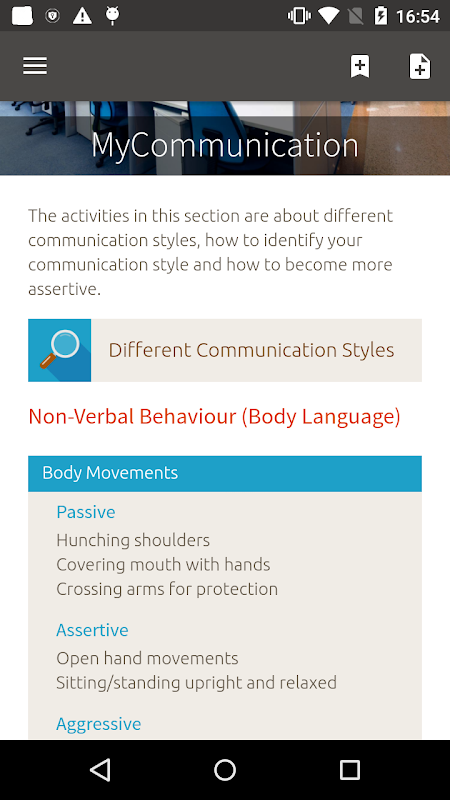 16:54

MyCommunication

The activities in this section are about different communication styles, how to identify your communication style and how to become more assertive.

Different Communication Styles

Non-Verbal Behaviour (Body Language)

Body Movements

Passive
Hunching shoulders
Covering mouth with hands
Crossing arms for protection

Assertive
Open hand movements
Sitting/standing upright and relaxed

Aggressive